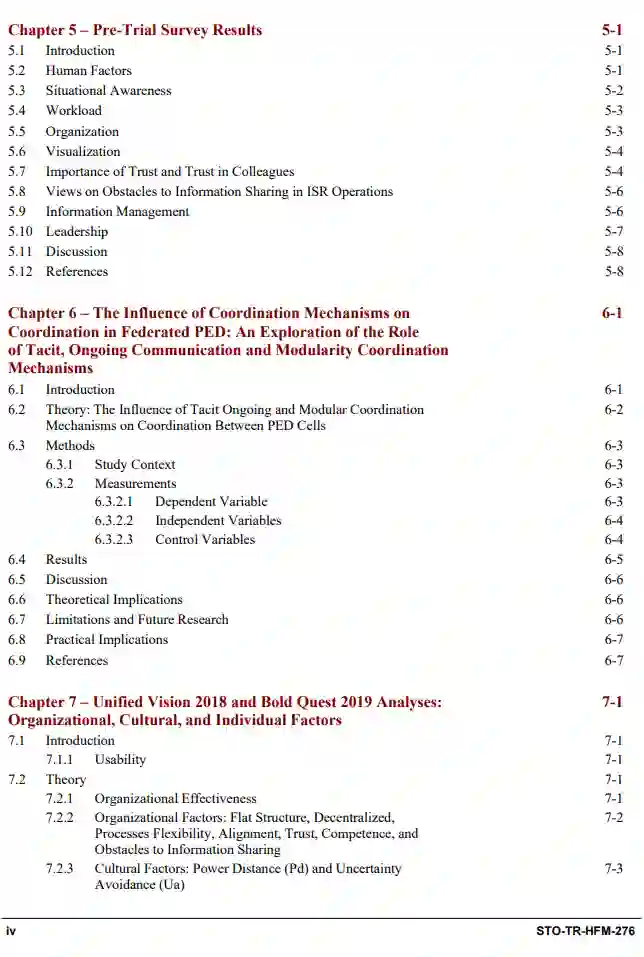 Chapter 5 – Pre-Trial Survey Results 5-1

5.1 Introduction 5-1
5.2 Human Factors 5-1
5.3 Situational Awareness 5-2
5.4 Workload 5-3
5.5 Organization 5-3
5.6 Visualization 5-4
5.7 Importance of Trust and Trust in Colleagues 5-4
5.8 Views on Obstacles to Information Sharing in ISR Operations 5-6
5.9 Information Management 5-6
5.10 Leadership 5-7
5.11 Discussion 5-8
5.12 References 5-8

Chapter 6 – The Influence of Coordination Mechanisms on Coordination in Federated PED: An Exploration of the Role of Tacit, Ongoing Communication and Modularity Coordination Mechanisms 6-1

6.1 Introduction 6-1
6.2 Theory: The Influence of Tacit Ongoing and Modular Coordination Mechanisms on Coordination Between PED Cells 6-2
6.3 Methods 6-3
6.3.1 Study Context 6-3
6.3.2 Measurements 6-3
6.3.2.1 Dependent Variable 6-3
6.3.2.2 Independent Variables 6-4
6.3.2.3 Control Variables 6-4
6.4 Results 6-5
6.5 Discussion 6-6
6.6 Theoretical Implications 6-6
6.7 Limitations and Future Research 6-6
6.8 Practical Implications 6-7
6.9 References 6-7

Chapter 7 – Unified Vision 2018 and Bold Quest 2019 Analyses: Organizational, Cultural, and Individual Factors 7-1

7.1 Introduction 7-1
7.1.1 Usability 7-1
7.2 Theory 7-1
7.2.1 Organizational Effectiveness 7-1
7.2.2 Organizational Factors: Flat Structure, Decentralized, Processes Flexibility, Alignment, Trust, Competence, and Obstacles to Information Sharing 7-2
7.2.3 Cultural Factors: Power Distance (Pd) and Uncertainty Avoidance (Ua) 7-3

iv STO-TR-HFM-276